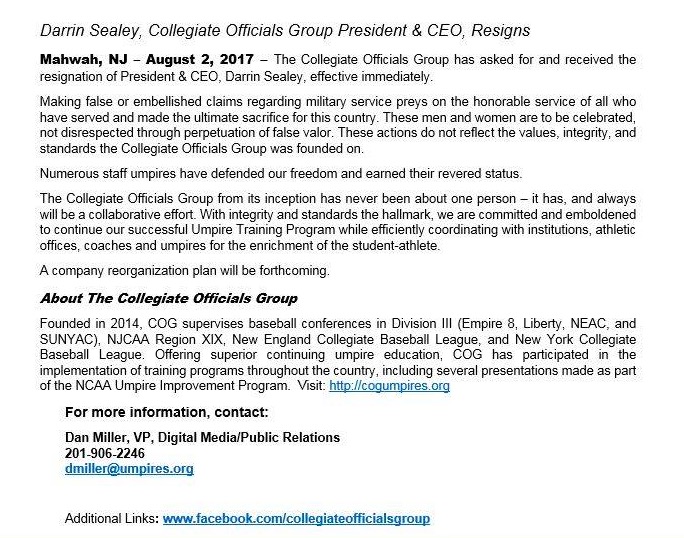 Darrin Sealey, Collegiate Officials Group President & CEO, Resigns

Mahwah, NJ – August 2, 2017 – The Collegiate Officials Group has asked for and received the resignation of President & CEO, Darrin Sealey, effective immediately.

Making false or embellished claims regarding military service preys on the honorable service of all who have served and made the ultimate sacrifice for this country. These men and women are to be celebrated, not disrespected through perpetuation of false valor. These actions do not reflect the values, integrity, and standards the Collegiate Officials Group was founded on.

Numerous staff umpires have defended our freedom and earned their revered status.

The Collegiate Officials Group from its inception has never been about one person – it has, and always will be a collaborative effort. With integrity and standards the hallmark, we are committed and emboldened to continue our successful Umpire Training Program while efficiently coordinating with institutions, athletic offices, coaches and umpires for the enrichment of the student-athlete.

A company reorganization plan will be forthcoming.

About The Collegiate Officials Group

Founded in 2014, COG supervises baseball conferences in Division III (Empire 8, Liberty, NEAC, and SUNYAC), NJCAA Region XIX, New England Collegiate Baseball League, and New York Collegiate Baseball League. Offering superior continuing umpire education, COG has participated in the implementation of training programs throughout the country, including several presentations made as part of the NCAA Umpire Improvement Program. Visit: http://cogumpires.org

For more information, contact:

Dan Miller, VP, Digital Media/Public Relations
201-906-2246
dmiller@umpires.org

Additional Links: www.facebook.com/collegiateofficialsgroup